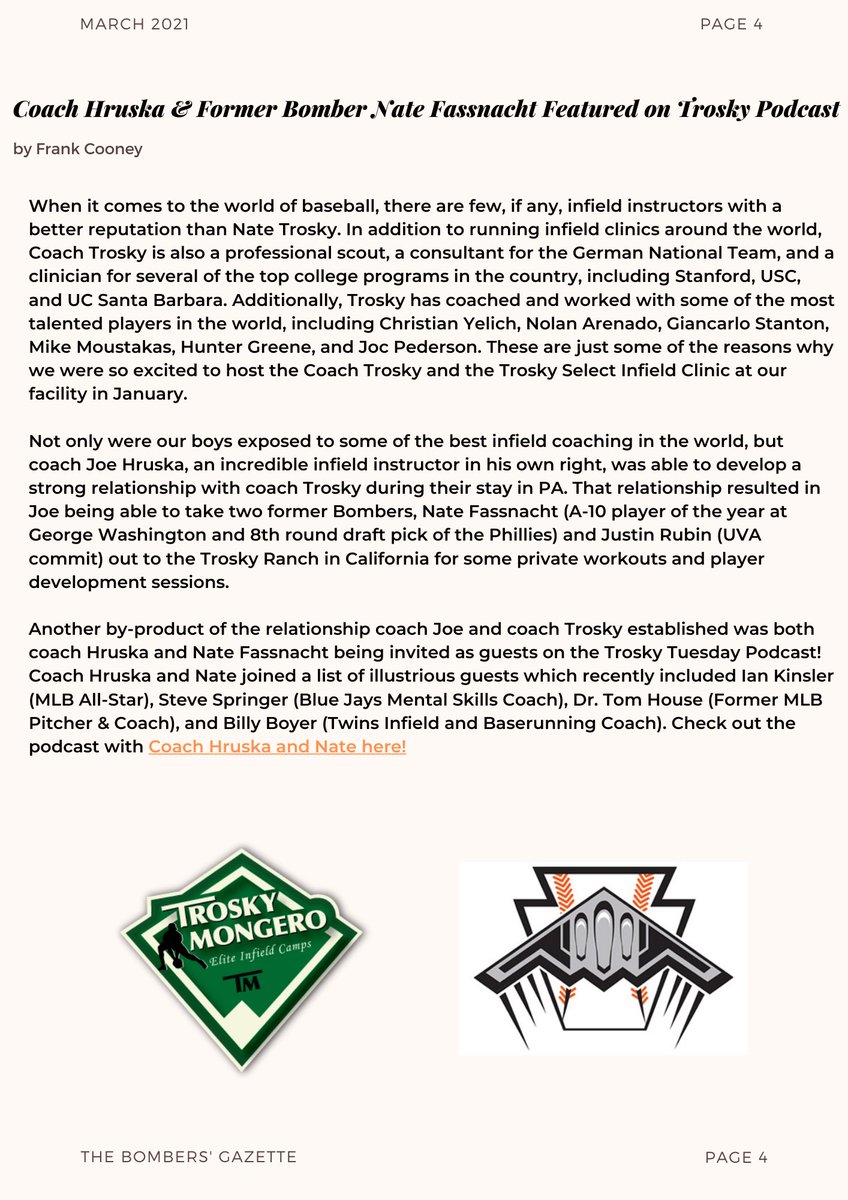 MARCH 2021

PAGE 4

Coach Hruska & Former Bomber Nate Fassnacht Featured on Trosky Podcast

by Frank Cooney

When it comes to the world of baseball, there are few, if any, infield instructors with a better reputation than Nate Trosky. In addition to running infield clinics around the world, Coach Trosky is also a professional scout, a consultant for the German National Team, and a clinician for several of the top college programs in the country, including Stanford, USC, and UC Santa Barbara. Additionally, Trosky has coached and worked with some of the most talented players in the world, including Christian Yelich, Nolan Arenado, Giancarlo Stanton, Mike Moustakas, Hunter Greene, and Joc Pederson. These are just some of the reasons why we were so excited to host the Coach Trosky and the Trosky Select Infield Clinic at our facility in January.

Not only were our boys exposed to some of the best infield coaching in the world, but coach Joe Hruska, an incredible infield instructor in his own right, was able to develop a strong relationship with coach Trosky during their stay in PA. That relationship resulted in Joe being able to take two former Bombers, Nate Fassnacht (A-10 player of the year at George Washington and 8th round draft pick of the Phillies) and Justin Rubin (UVA commit) out to the Trosky Ranch in California for some private workouts and player development sessions.

Another by-product of the relationship coach Joe and coach Trosky established was both coach Hruska and Nate Fassnacht being invited as guests on the Trosky Tuesday Podcast! Coach Hruska and Nate joined a list of illustrious guests which recently included Ian Kinsler (MLB All-Star), Steve Springer (Blue Jays Mental Skills Coach), Dr. Tom House (Former MLB Pitcher & Coach), and Billy Boyer (Twins Infield and Baserunning Coach). Check out the podcast with Coach Hruska and Nate here!

TROSKY MONGERO
Elite Infield Camps
TM

THE BOMBERS' GAZETTE

PAGE 4